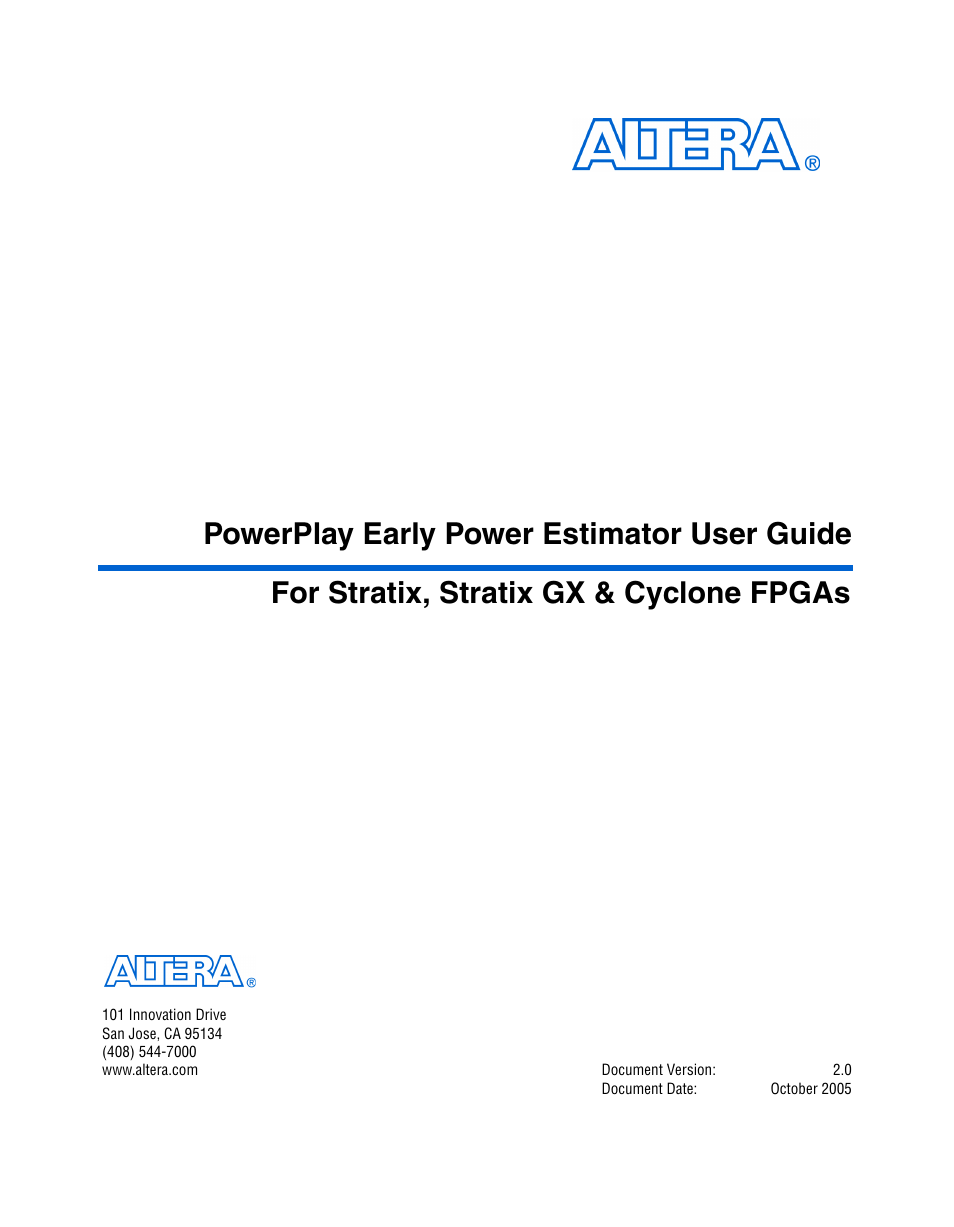 ALTERA®

PowerPlay Early Power Estimator User Guide

For Stratix, Stratix GX & Cyclone FPGAs

ALTERA®

101 Innovation Drive
San Jose, CA 95134
(408) 544-7000
www.altera.com

Document Version: 2.0
Document Date: October 2005